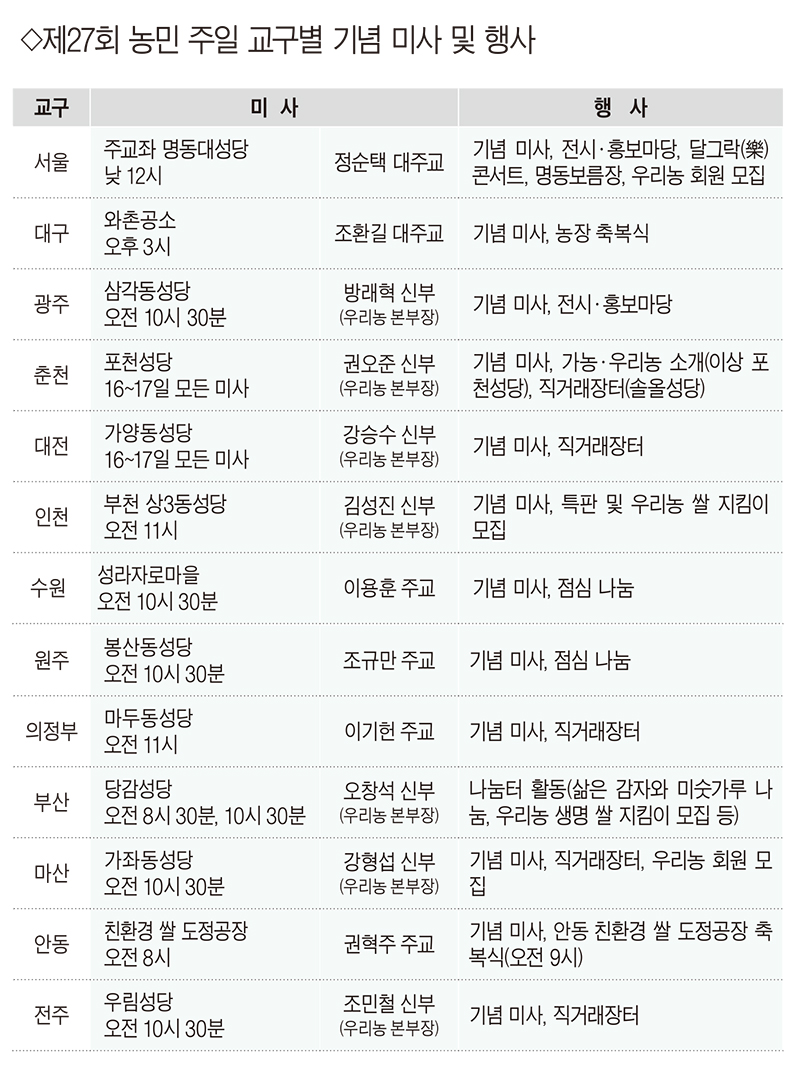 ◇제27회 농민 주일 교구별 기념 미사 및 행사

| 교구 | 미 사 | | 행 사 |
|---|---|---|---|
| 서울 | 주교좌 명동대성당 낮 12시 | 정순택 대주교 | 기념 미사, 전시·홍보마당, 달그락(樂) 콘서트, 명동보름장, 우리농 회원 모집 |
| 대구 | 와촌공소 오후 3시 | 조환길 대주교 | 기념 미사, 농장 축복식 |
| 광주 | 삼각동성당 오전 10시 30분 | 방래혁 신부 (우리농 본부장) | 기념 미사, 전시·홍보마당 |
| 춘천 | 포천성당 16~17일 모든 미사 | 권오준 신부 (우리농 본부장) | 기념 미사, 가농·우리농 소개(이상 포천성당), 직거래장터(솔올성당) |
| 대전 | 가양동성당 16~17일 모든 미사 | 강승수 신부 (우리농 본부장) | 기념 미사, 직거래장터 |
| 인천 | 부천 상3동성당 오전 11시 | 김성진 신부 (우리농 본부장) | 기념 미사, 특판 및 우리농 쌀 지킴이 모집 |
| 수원 | 성라자로마을 오전 10시 30분 | 이용훈 주교 | 기념 미사, 점심 나눔 |
| 원주 | 봉산동성당 오전 10시 30분 | 조규만 주교 | 기념 미사, 점심 나눔 |
| 의정부 | 마두동성당 오전 11시 | 이기헌 주교 | 기념 미사, 직거래장터 |
| 부산 | 당감성당 오전 8시 30분, 10시 30분 | 오창석 신부 (우리농 본부장) | 나눔터 활동(삶은 감자와 미숫가루 나눔, 우리농 생명 쌀 지킴이 모집 등) |
| 마산 | 가좌동성당 오전 10시 30분 | 강형섭 신부 (우리농 본부장) | 기념 미사, 직거래장터, 우리농 회원 모집 |
| 안동 | 친환경 쌀 도정공장 오전 8시 | 권혁주 주교 | 기념 미사, 안동 친환경 쌀 도정공장 축복식(오전 9시) |
| 전주 | 우림성당 오전 10시 30분 | 조민철 신부 (우리농 본부장) | 기념 미사, 직거래장터 |